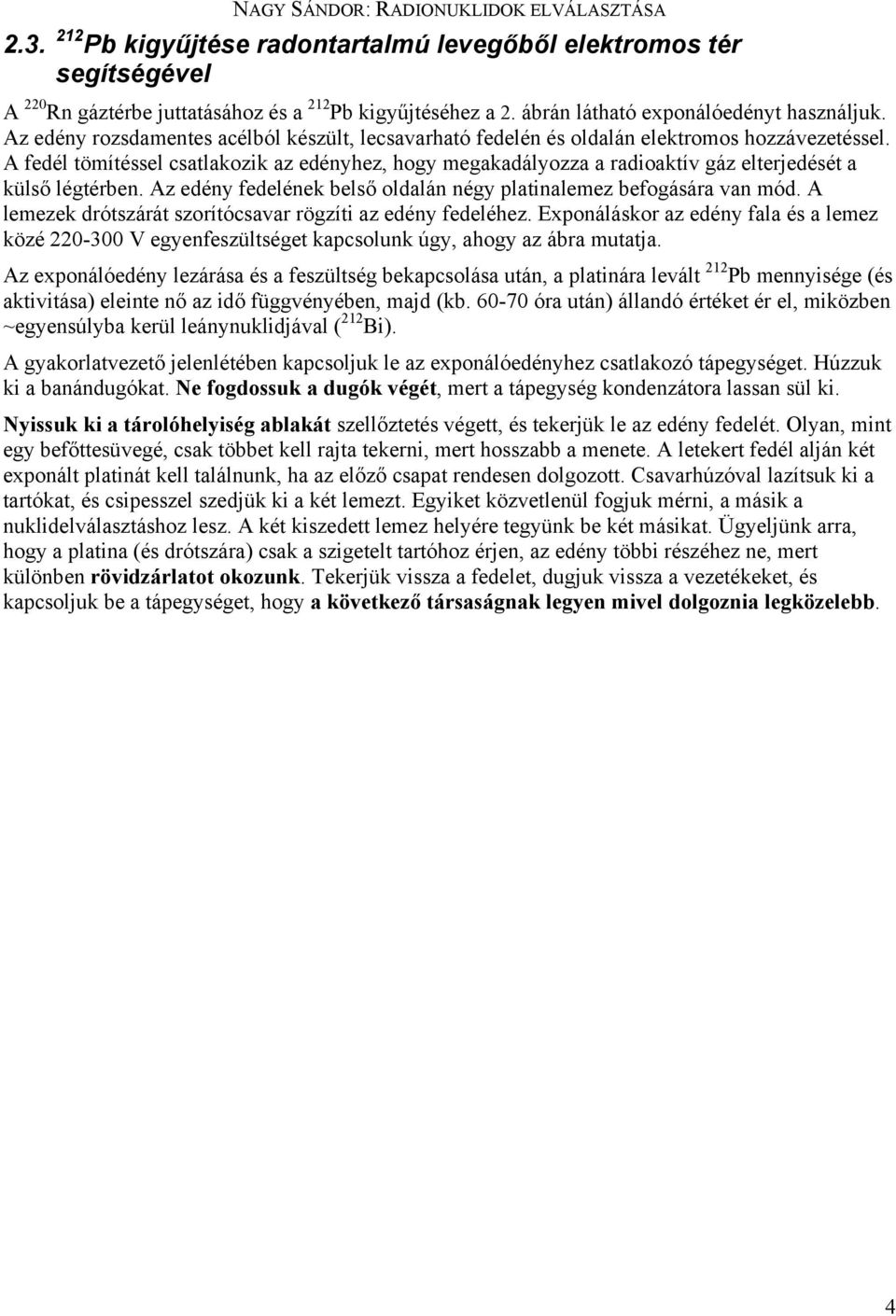 NAGY SÁNDOR: RADIONUKLIDOK ELVÁLASZTÁSA

2.3. $^{212}$Pb kigyűjtése radontartalmú levegőből elektromos tér segítségével

A $^{220}$Rn gáztérbe juttatásához és a $^{212}$Pb kigyűjtéséhez a 2. ábrán látható exponálóedényt használjuk. Az edény rozsdamentes acélból készült, lecsavarható fedelén és oldalán elektromos hozzávezetéssel. A fedél tömítéssel csatlakozik az edényhez, hogy megakadályozza a radioaktív gáz elterjedését a külső légtérben. Az edény fedelének belső oldalán négy platinalemez befogására van mód. A lemezek drótszárát szorítócsavar rögzíti az edény fedeléhez. Exponáláskor az edény fala és a lemez közé 220-300 V egyenfeszültséget kapcsolunk úgy, ahogy az ábra mutatja.

Az exponálóedény lezárása és a feszültség bekapcsolása után, a platinára levált $^{212}$Pb mennyisége (és aktivitása) eleinte nő az idő függvényében, majd (kb. 60-70 óra után) állandó értéket ér el, miközben ~egyensúlyba kerül leánynuklidjával ($^{212}$Bi).

A gyakorlatvezető jelenlétében kapcsoljuk le az exponálóedényhez csatlakozó tápegységet. Húzzuk ki a banándugókat. Ne fogdossuk a dugók végét, mert a tápegység kondenzátora lassan sül ki.

Nyissuk ki a tárolóhelyiség ablakát szellőztetés végett, és tekerjük le az edény fedelét. Olyan, mint egy befőttesüvegé, csak többet kell rajta tekerni, mert hosszabb a menete. A letekert fedél alján két exponált platinát kell találnunk, ha az előző csapat rendesen dolgozott. Csavarhúzóval lazítsuk ki a tartókat, és csipesszel szedjük ki a két lemezt. Egyiket közvetlenül fogjuk mérni, a másik a nuklidelválasztáshoz lesz. A két kiszedett lemez helyére tegyünk be két másikat. Ügyeljünk arra, hogy a platina (és drótszára) csak a szigetelt tartóhoz érjen, az edény többi részéhez ne, mert különben rövidzárlatot okozunk. Tekerjük vissza a fedelet, dugjuk vissza a vezetékeket, és kapcsoljuk be a tápegységet, hogy a következő társaságnak legyen mivel dolgoznia legközelebb.

4